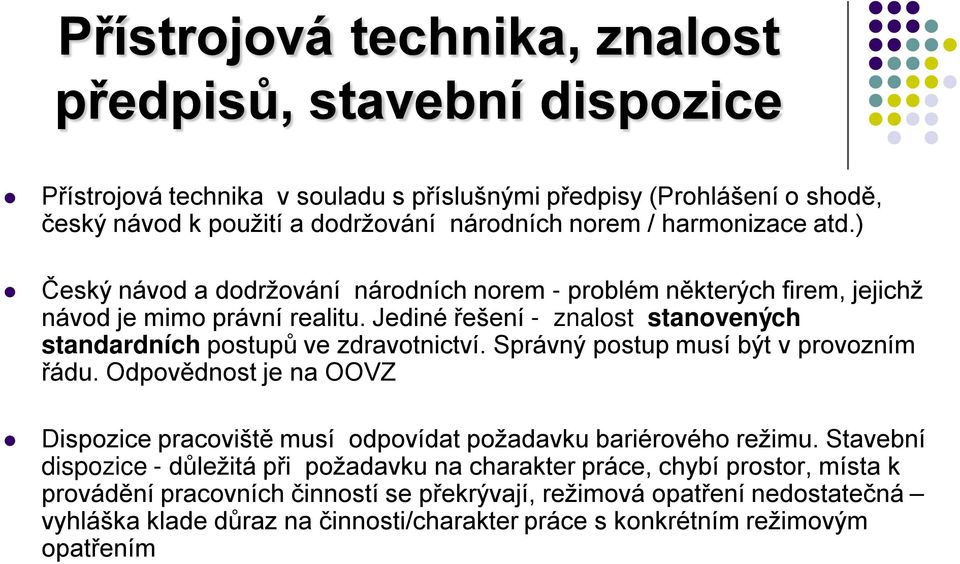 Přístrojová technika, znalost předpisů, stavební dispozice

Přístrojová technika v souladu s příslušnými předpisy (Prohlášení o shodě, český návod k použití a dodržování národních norem / harmonizace atd.)

Český návod a dodržování národních norem - problém některých firem, jejichž návod je mimo právní realitu. Jediné řešení - znalost stanovených standardních postupů ve zdravotnictví. Správný postup musí být v provozním řádu. Odpovědnost je na OOVZ

Dispozice pracoviště musí odpovídat požadavku bariérového režimu. Stavební dispozice - důležitá při požadavku na charakter práce, chybí prostor, místa k provádění pracovních činností se překrývají, režimová opatření nedostatečná – vyhláška klade důraz na činnosti/charakter práce s konkrétním režimovým opatřením